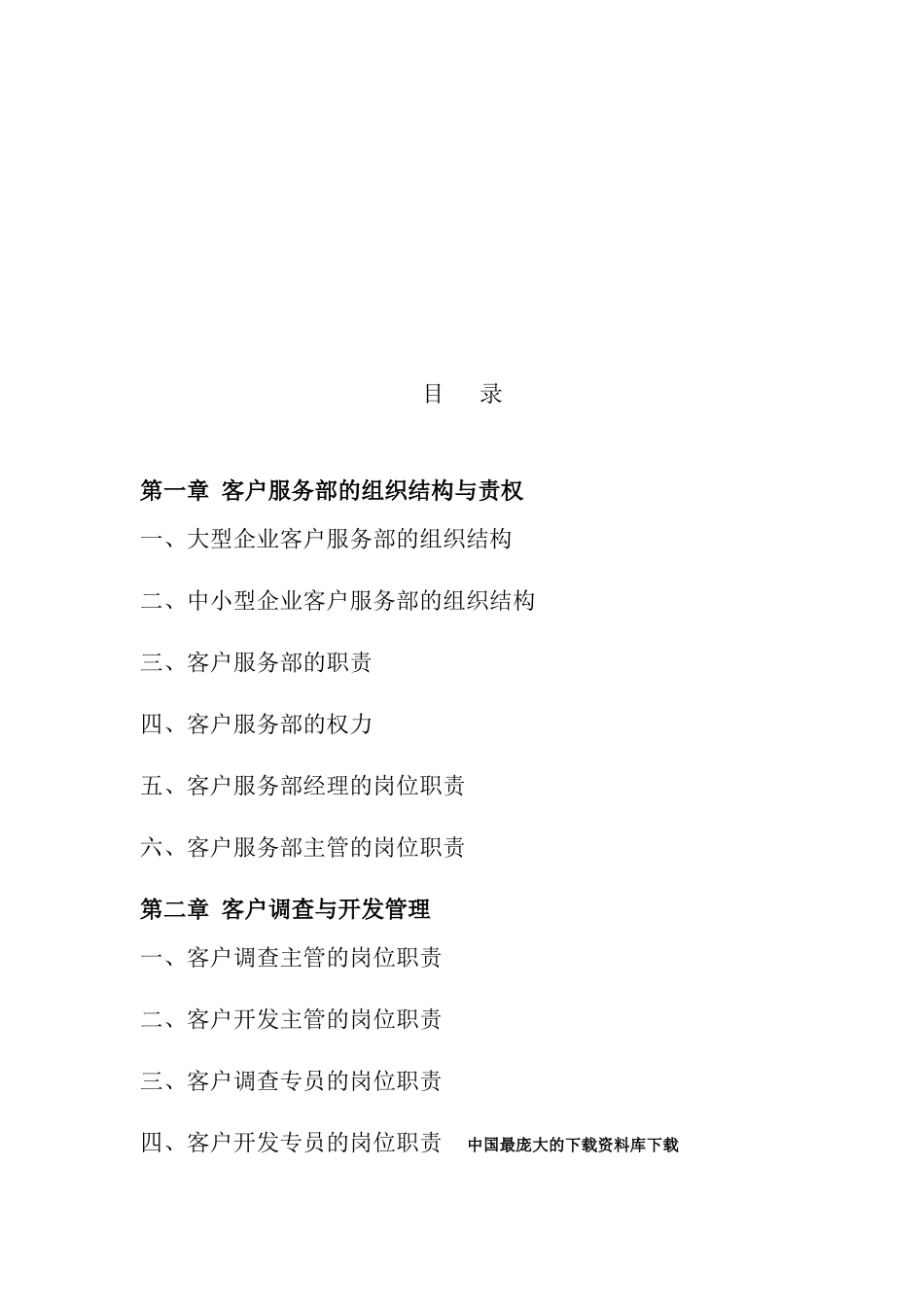 目　录

第一章 客户服务部的组织结构与责权

一、大型企业客户服务部的组织结构

二、中小型企业客户服务部的组织结构

三、客户服务部的职责

四、客户服务部的权力

五、客户服务部经理的岗位职责

六、客户服务部主管的岗位职责

第二章 客户调查与开发管理

一、客户调查主管的岗位职责

二、客户开发主管的岗位职责

三、客户调查专员的岗位职责

四、客户开发专员的岗位职责

中国最庞大的下载资料库下载